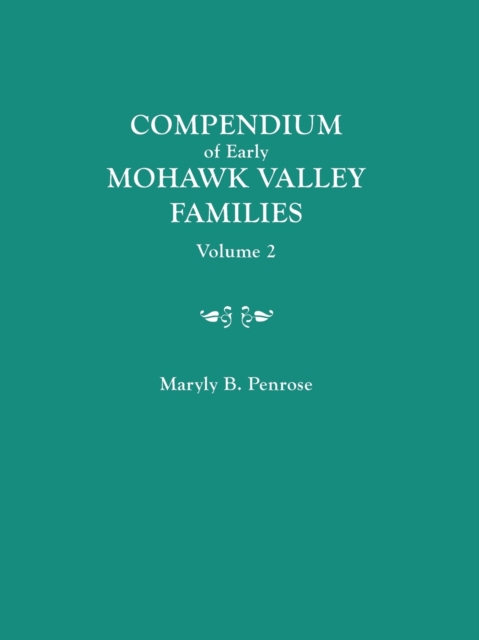 COMPENDIUM
of Early
MOHAWK VALLEY
FAMILIES

Volume 2

Maryly B. Penrose